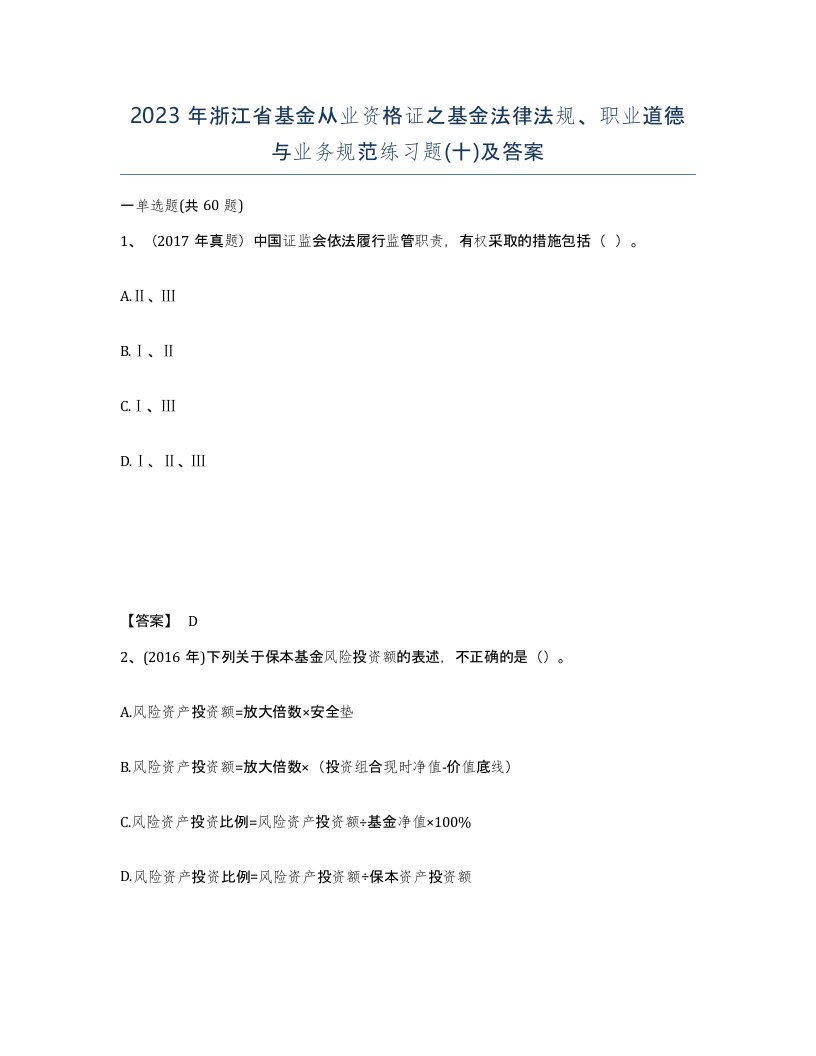 2023 年浙江省基金从业资格证之基金法律法规、职业道德与业务规范练习题(十)及答案

一单选题(共 60 题)

1、（2017 年真题）中国证监会依法履行监管职责，有权采取的措施包括（ ）。

A.Ⅱ、Ⅲ

B.Ⅰ、Ⅱ

C.Ⅰ、Ⅲ

D.Ⅰ、Ⅱ、Ⅲ

【答案】 D

2、(2016 年)下列关于保本基金风险投资额的表述，不正确的是（）。

A.风险资产投资额=放大倍数×安全垫

B.风险资产投资额=放大倍数×（投资组合现时净值-价值底线）

C.风险资产投资比例=风险资产投资额÷基金净值×100%

D.风险资产投资比例=风险资产投资额÷保本资产投资额